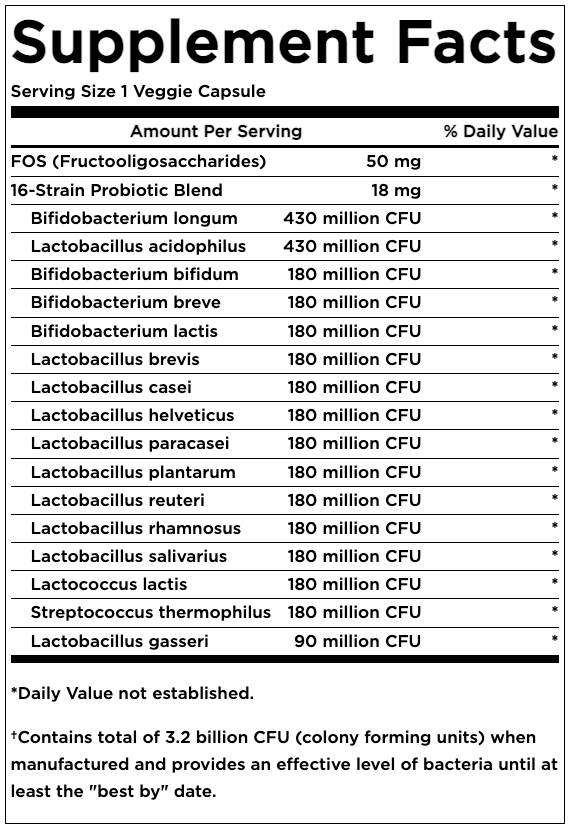 Supplement Facts

Serving Size 1 Veggie Capsule

| Amount Per Serving | | % Daily Value |
|---|---|---|
| FOS (Fructooligosaccharides) | 50 mg | * |
| 16-Strain Probiotic Blend | 18 mg | * |
| Bifidobacterium longum | 430 million CFU | * |
| Lactobacillus acidophilus | 430 million CFU | * |
| Bifidobacterium bifidum | 180 million CFU | * |
| Bifidobacterium breve | 180 million CFU | * |
| Bifidobacterium lactis | 180 million CFU | * |
| Lactobacillus brevis | 180 million CFU | * |
| Lactobacillus casei | 180 million CFU | * |
| Lactobacillus helveticus | 180 million CFU | * |
| Lactobacillus paracasei | 180 million CFU | * |
| Lactobacillus plantarum | 180 million CFU | * |
| Lactobacillus reuteri | 180 million CFU | * |
| Lactobacillus rhamnosus | 180 million CFU | * |
| Lactobacillus salivarius | 180 million CFU | * |
| Lactococcus lactis | 180 million CFU | * |
| Streptococcus thermophilus | 180 million CFU | * |
| Lactobacillus gasseri | 90 million CFU | * |

*Daily Value not established.

†Contains total of 3.2 billion CFU (colony forming units) when manufactured and provides an effective level of bacteria until at least the "best by" date.